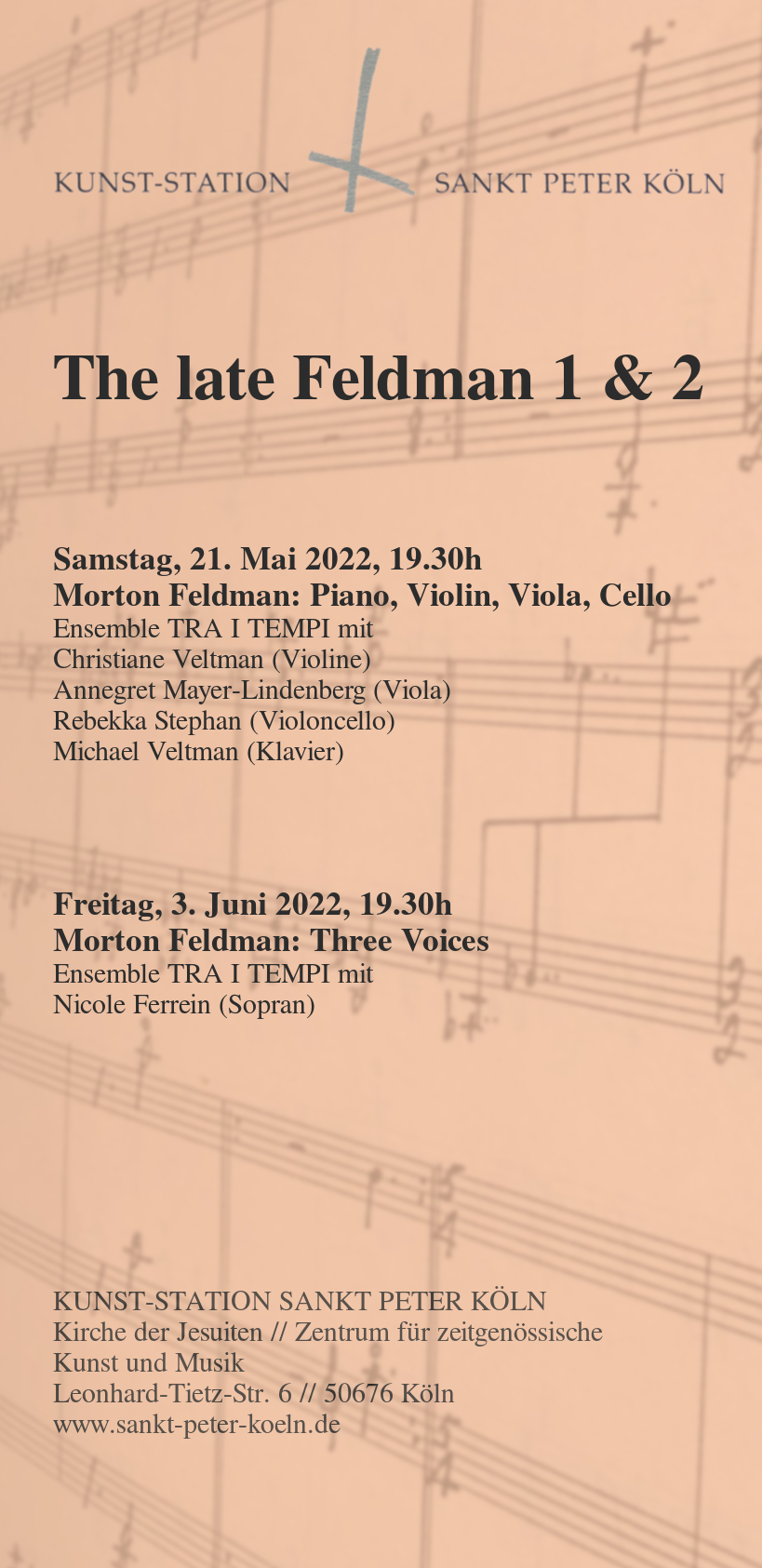 KUNST-STATION SANKT PETER KÖLN

The late Feldman 1 & 2

Samstag, 21. Mai 2022, 19.30h
Morton Feldman: Piano, Violin, Viola, Cello
Ensemble TRA I TEMPI mit
Christiane Veltman (Violine)
Annegret Mayer-Lindenberg (Viola)
Rebekka Stephan (Violoncello)
Michael Veltman (Klavier)

Freitag, 3. Juni 2022, 19.30h
Morton Feldman: Three Voices
Ensemble TRA I TEMPI mit
Nicole Ferrein (Sopran)

KUNST-STATION SANKT PETER KÖLN
Kirche der Jesuiten // Zentrum für zeitgenössische Kunst und Musik
Leonhard-Tietz-Str. 6 // 50676 Köln
www.sankt-peter-koeln.de